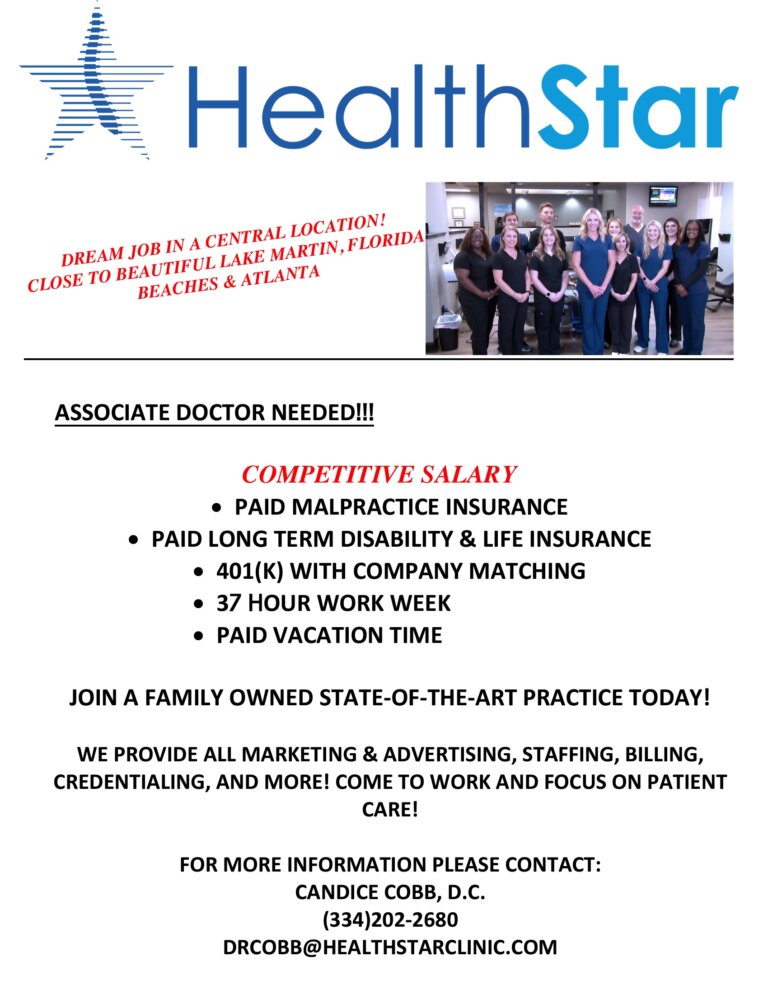 HealthStar

DREAM JOB IN A CENTRAL LOCATION!
CLOSE TO BEAUTIFUL LAKE MARTIN, FLORIDA
BEACHES & ATLANTA

ASSOCIATE DOCTOR NEEDED!!!

COMPETITIVE SALARY
• PAID MALPRACTICE INSURANCE
• PAID LONG TERM DISABILITY & LIFE INSURANCE
• 401(K) WITH COMPANY MATCHING
• 37 HOUR WORK WEEK
• PAID VACATION TIME

JOIN A FAMILY OWNED STATE-OF-THE-ART PRACTICE TODAY!

WE PROVIDE ALL MARKETING & ADVERTISING, STAFFING, BILLING, CREDENTIALING, AND MORE! COME TO WORK AND FOCUS ON PATIENT CARE!

FOR MORE INFORMATION PLEASE CONTACT:
CANDICE COBB, D.C.
(334)202-2680
DRCOBB@HEALTHSTARCLINIC.COM